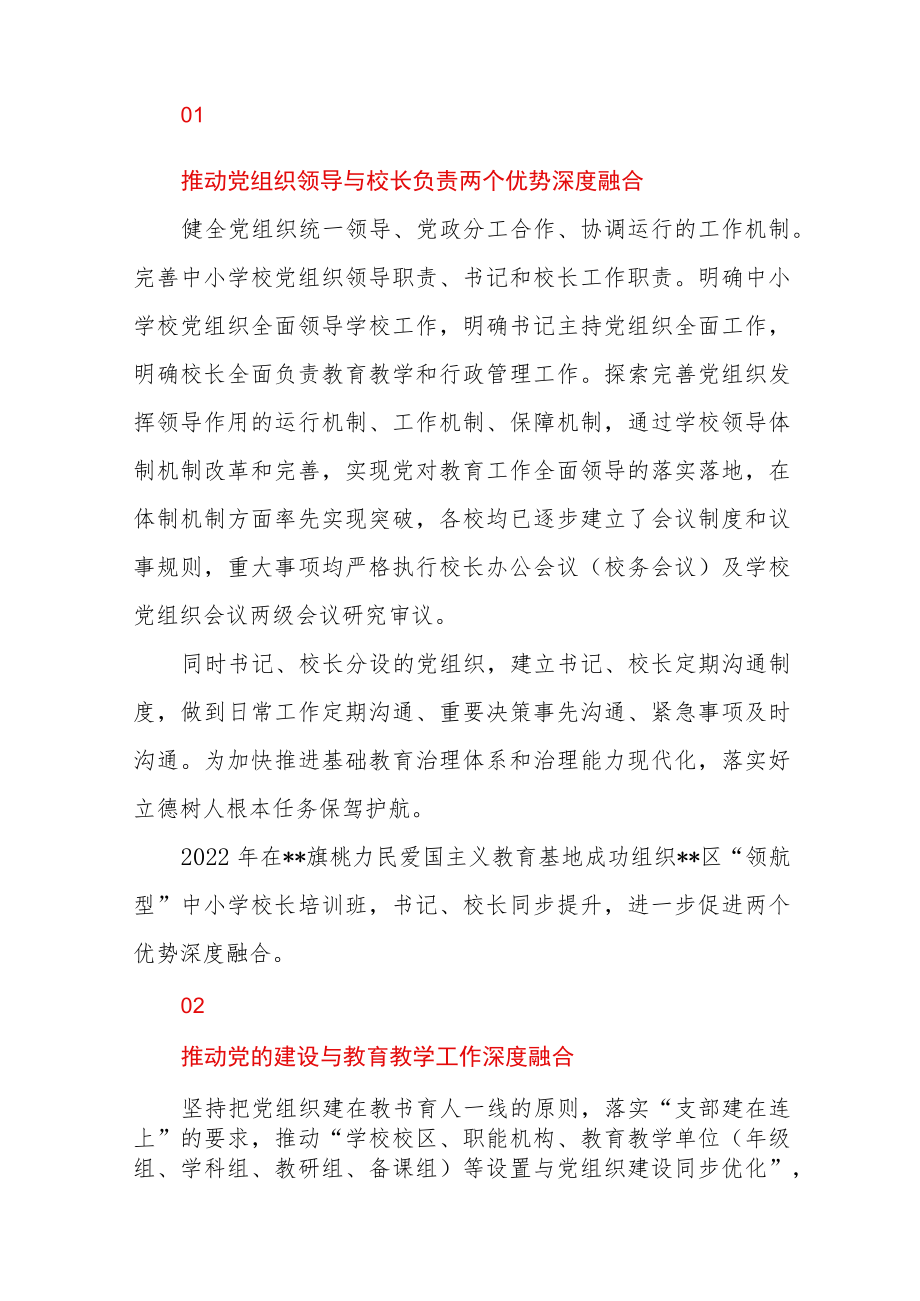 01

推动党组织领导与校长负责两个优势深度融合

健全党组织统一领导、党政分工合作、协调运行的工作机制。完善中小学校党组织领导职责、书记和校长工作职责。明确中小学校党组织全面领导学校工作，明确书记主持党组织全面工作，明确校长全面负责教育教学和行政管理工作。探索完善党组织发挥领导作用的运行机制、工作机制、保障机制，通过学校领导体制机制改革和完善，实现党对教育工作全面领导的落实落地，在体制机制方面率先实现突破，各校均已逐步建立了会议制度和议事规则，重大事项均严格执行校长办公会议（校务会议）及学校党组织会议两级会议研究审议。

同时书记、校长分设的党组织，建立书记、校长定期沟通制度，做到日常工作定期沟通、重要决策事先沟通、紧急事项及时沟通。为加快推进基础教育治理体系和治理能力现代化，落实好立德树人根本任务保驾护航。

2022 年在**旗桃力民爱国主义教育基地成功组织**区“领航型”中小学校长培训班，书记、校长同步提升，进一步促进两个优势深度融合。

02

推动党的建设与教育教学工作深度融合

坚持把党组织建在教书育人一线的原则，落实“支部建在连上”的要求，推动“学校校区、职能机构、教育教学单位（年级组、学科组、教研组、备课组）等设置与党组织建设同步优化”，